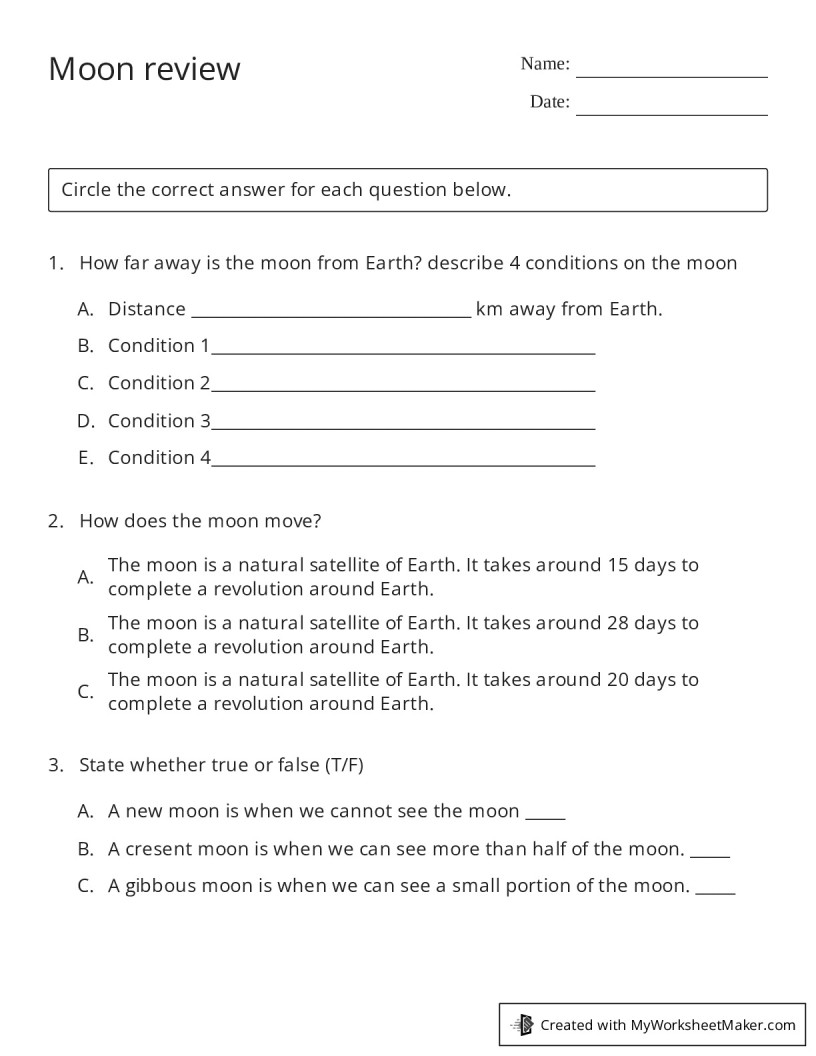 Moon review

Name: ____

Date: ____

Circle the correct answer for each question below.

1. How far away is the moon from Earth? describe 4 conditions on the moon

A. Distance ____ km away from Earth.

B. Condition 1____

C. Condition 2____

D. Condition 3____

E. Condition 4____

2. How does the moon move?

A. The moon is a natural satellite of Earth. It takes around 15 days to complete a revolution around Earth.

B. The moon is a natural satellite of Earth. It takes around 28 days to complete a revolution around Earth.

C. The moon is a natural satellite of Earth. It takes around 20 days to complete a revolution around Earth.

3. State whether true or false (T/F)

A. A new moon is when we cannot see the moon ____

B. A cresent moon is when we can see more than half of the moon. ____

C. A gibbous moon is when we can see a small portion of the moon. ____

Created with MyWorksheetMaker.com